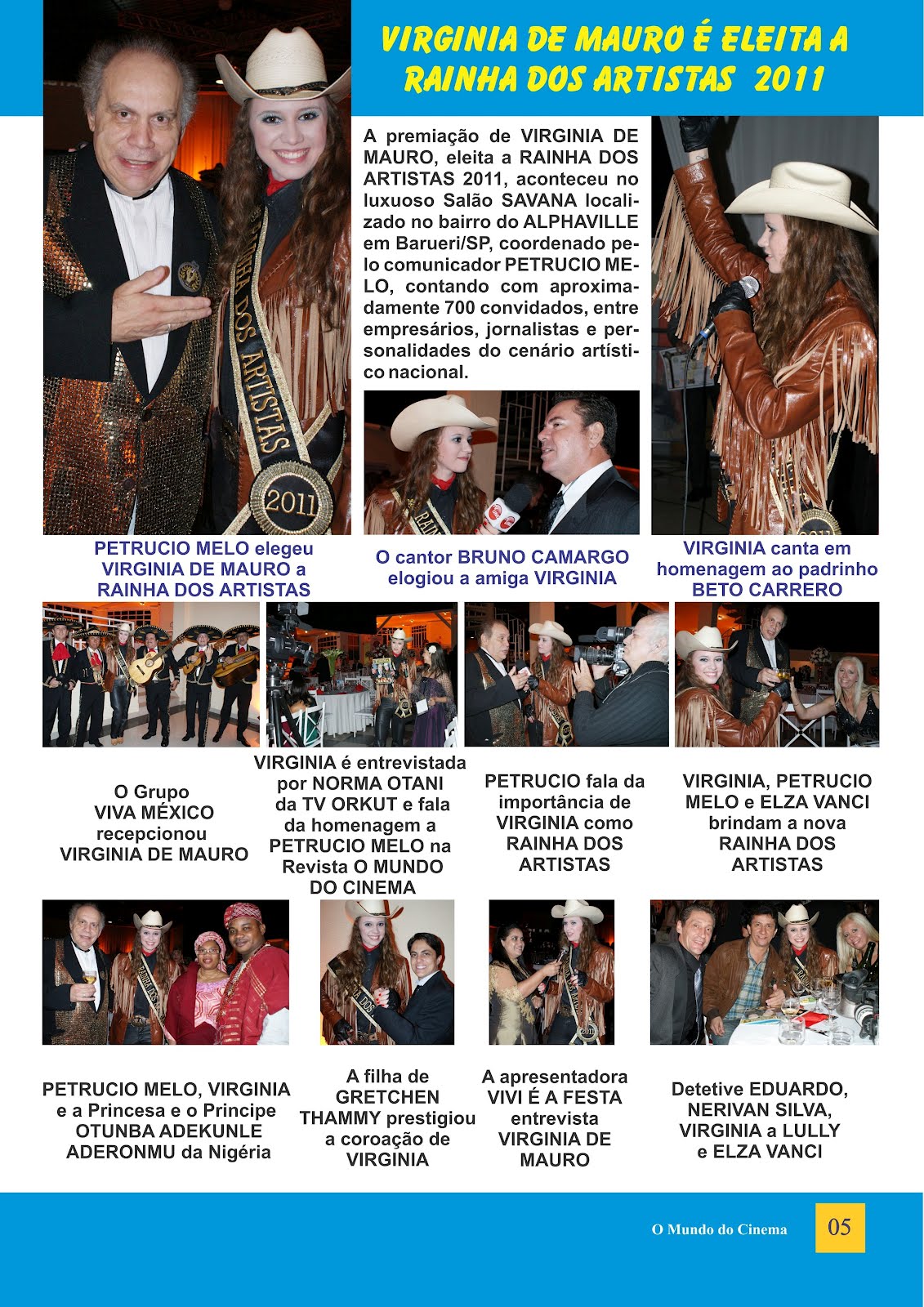 VIRGINIA DE MAURO É ELEITA A RAINHA DOS ARTISTAS 2011

A premiação de VIRGINIA DE MAURO, eleita a RAINHA DOS ARTISTAS 2011, aconteceu no luxuoso Salão SAVANA localizado no bairro do ALPHAVILLE em Barueri/SP, coordenado pelo comunicador PETRUCIO MELO, contando com aproximadamente 700 convidados, entre empresários, jornalistas e personalidades do cenário artístico nacional.

RAINHA DOS ARTISTAS

2011

PETRUCIO MELO elegeu VIRGINIA DE MAURO a RAINHA DOS ARTISTAS

O cantor BRUNO CAMARGO elogiou a amiga VIRGINIA

VIRGINIA canta em homenagem ao padrinho BETO CARRERO

O Grupo VIVA MÉXICO recepcionou VIRGINIA DE MAURO

VIRGINIA é entrevistada por NORMA OTANI da TV ORKUT e fala da homenagem a PETRUCIO MELO na Revista O MUNDO DO CINEMA

PETRUCIO fala da importância de VIRGINIA como RAINHA DOS ARTISTAS

VIRGINIA, PETRUCIO MELO e ELZA VANCI brindam a nova RAINHA DOS ARTISTAS

PETRUCIO MELO, VIRGINIA e a Princesa e o Principe OTUNBA ADEKUNLE ADERONMU da Nigéria

A filha de GRETCHEN THAMMY prestigiou a coroação de VIRGINIA

A apresentadora VIVI É A FESTA entrevista VIRGINIA DE MAURO

Detetive EDUARDO, NERIVAN SILVA, VIRGINIA a LULLY e ELZA VANCI

O Mundo do Cinema 05